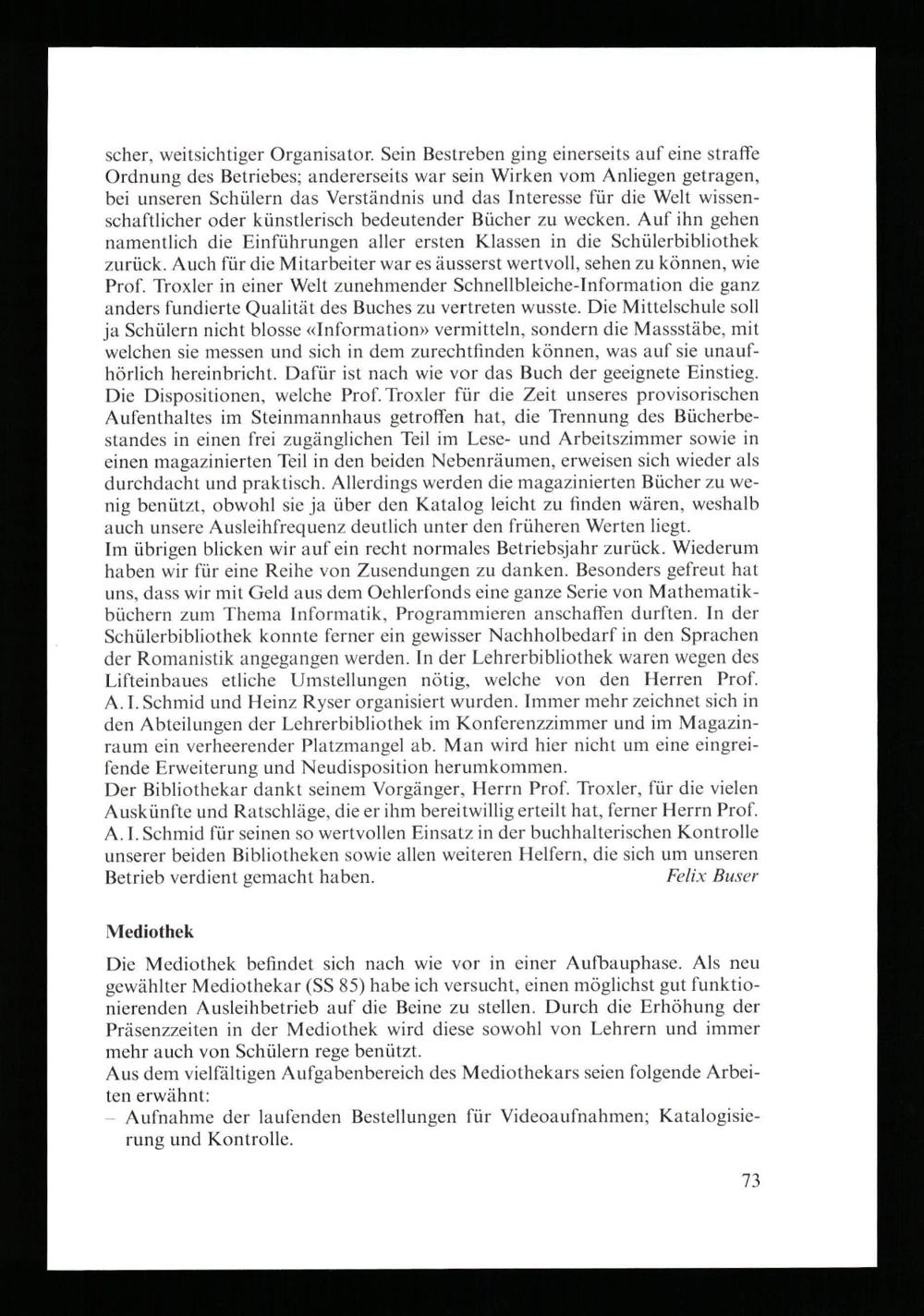 scher, weitsichtiger Organisator. Sein Bestreben ging einerseits auf eine straffe Ordnung des Betriebes; andererseits war sein Wirken vom Anliegen getragen, bei unseren Schülern das Verständnis und das Interesse für die Welt wissenschaftlicher oder künstlerisch bedeutender Bücher zu wecken. Auf ihn gehen namentlich die Einführungen aller ersten Klassen in die Schülerbibliothek zurück. Auch für die Mitarbeiter war es äusserst wertvoll, sehen zu können, wie Prof. Troxler in einer Welt zunehmender Schnellbleiche-Information die ganz anders fundierte Qualität des Buches zu vertreten wusste. Die Mittelschule soll ja Schülern nicht blosse «Information» vermitteln, sondern die Massstäbe, mit welchen sie messen und sich in dem zurechtfinden können, was auf sie unaufhörlich hereinbricht. Dafür ist nach wie vor das Buch der geeignete Einstieg. Die Dispositionen, welche Prof. Troxler für die Zeit unseres provisorischen Aufenthaltes im Steinmannhaus getroffen hat, die Trennung des Bücherbestandes in einen frei zugänglichen Teil im Lese- und Arbeitszimmer sowie in einen magazinierten Teil in den beiden Nebenräumen, erweisen sich wieder als durchdacht und praktisch. Allerdings werden die magazinierten Bücher zu wenig benützt, obwohl sie ja über den Katalog leicht zu finden wären, weshalb auch unsere Ausleihfrequenz deutlich unter den früheren Werten liegt.
Im übrigen blicken wir auf ein recht normales Betriebsjahr zurück. Wiederum haben wir für eine Reihe von Zusendungen zu danken. Besonders gefreut hat uns, dass wir mit Geld aus dem Oehlerfonds eine ganze Serie von Mathematikbüchern zum Thema Informatik, Programmieren anschaffen durften. In der Schülerbibliothek konnte ferner ein gewisser Nachholbedarf in den Sprachen der Romanistik angegangen werden. In der Lehrerbibliothek waren wegen des Lifteinbaues etliche Umstellungen nötig, welche von den Herren Prof. A. I. Schmid und Heinz Ryser organisiert wurden. Immer mehr zeichnet sich in den Abteilungen der Lehrerbibliothek im Konferenzzimmer und im Magazinraum ein verheerender Platzmangel ab. Man wird hier nicht um eine eingreifende Erweiterung und Neudisposition herumkommen.
Der Bibliothekar dankt seinem Vorgänger, Herrn Prof. Troxler, für die vielen Auskünfte und Ratschläge, die er ihm bereitwillig erteilt hat, ferner Herrn Prof. A. I. Schmid für seinen so wertvollen Einsatz in der buchhalterischen Kontrolle unserer beiden Bibliotheken sowie allen weiteren Helfern, die sich um unseren Betrieb verdient gemacht haben. Felix Buser

Mediothek

Die Mediothek befindet sich nach wie vor in einer Aufbauphase. Als neu gewählter Mediothekar (SS 85) habe ich versucht, einen möglichst gut funktionierenden Ausleihbetrieb auf die Beine zu stellen. Durch die Erhöhung der Präsenzzeiten in der Mediothek wird diese sowohl von Lehrern und immer mehr auch von Schülern rege benützt.
Aus dem vielfältigen Aufgabenbereich des Mediothekars seien folgende Arbeiten erwähnt:
– Aufnahme der laufenden Bestellungen für Videoaufnahmen; Katalogisierung und Kontrolle.

73